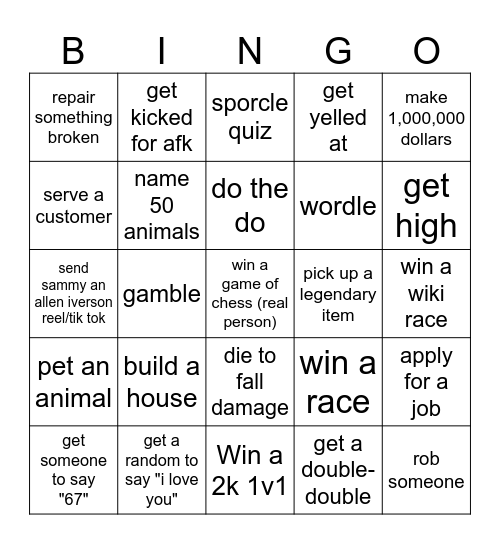 | B | I | N | G | O |
|---|---|---|---|---|
| repair something broken | get kicked for afk | sporcle quiz | get yelled at | make 1,000,000 dollars |
| serve a customer | name 50 animals | do the do | wordle | get high |
| send sammy an allen iverson reel/tik tok | gamble | win a game of chess (real person) | pick up a legendary item | win a wiki race |
| pet an animal | build a house | die to fall damage | win a race | apply for a job |
| get someone to say "67" | get a random to say "i love you" | Win a 2k 1v1 | get a double-double | rob someone |